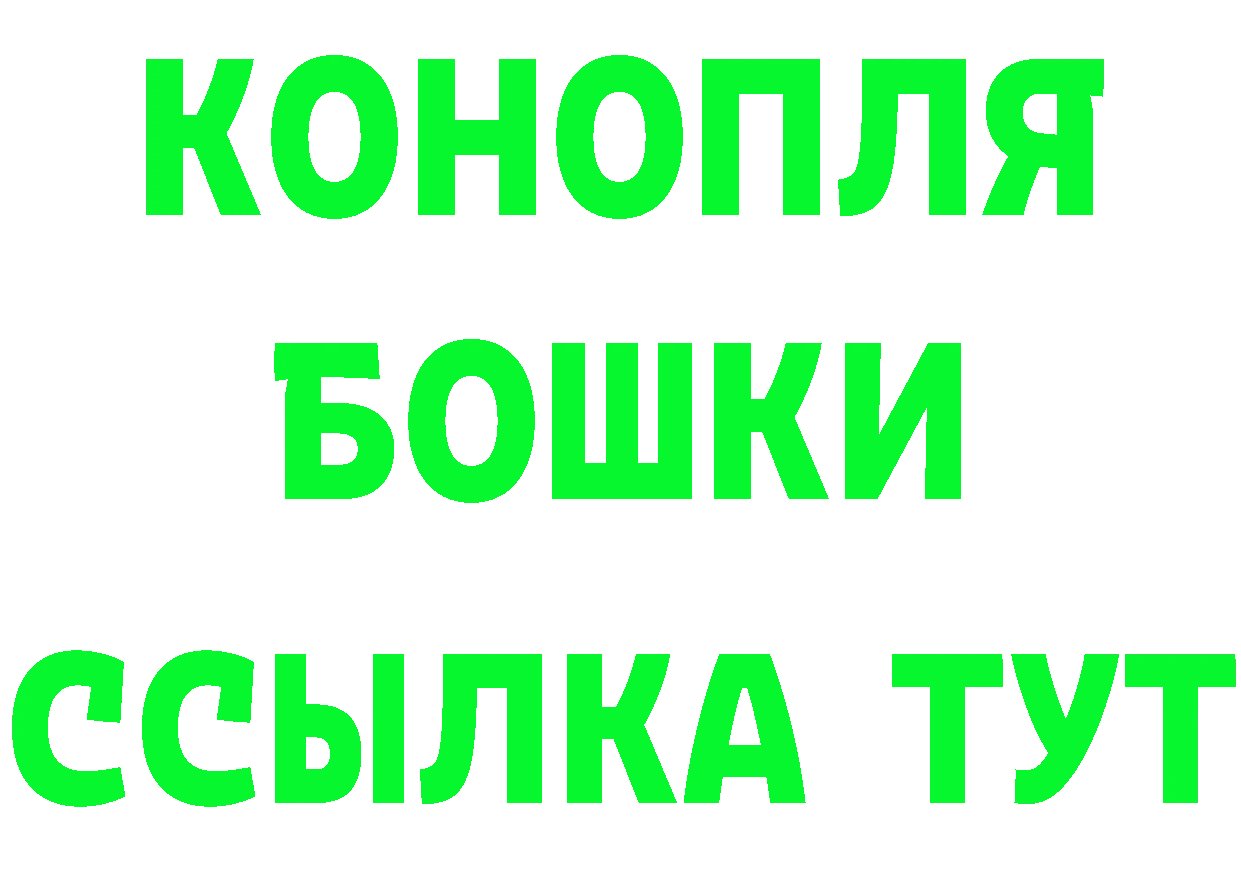 КОНОПЛЯ
БОШКИ
ССЫЛКА ТУТ